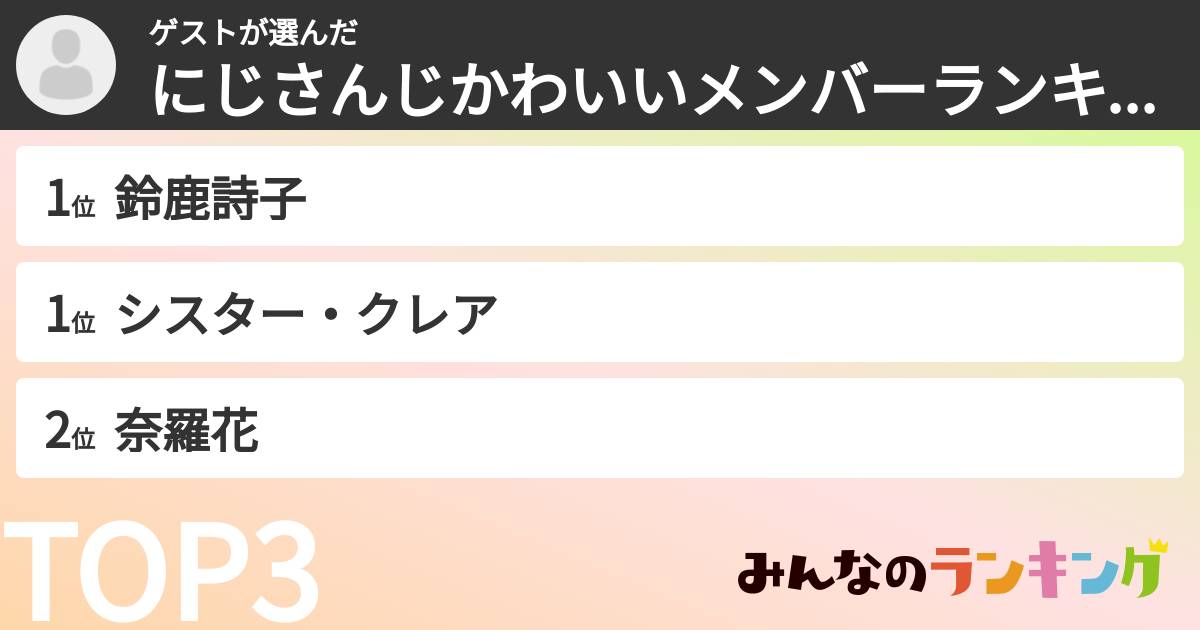 ゲストが選んだ
にじさんじかわいいメンバーランキ...

1位 鈴鹿詩子

1位 シスター・クレア

2位 奈羅花

TOP3

みんなのランキング